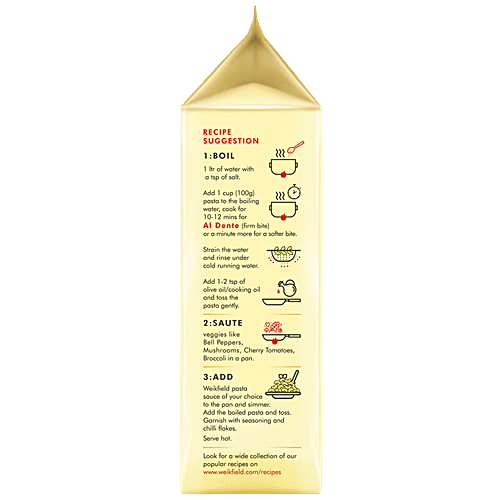 RECIPE SUGGESTION

1:BOIL

1 ltr of water with a tsp of salt.

Add 1 cup (100g) pasta to the boiling water, cook for 10-12 mins for Al Dente (firm bite) or a minute more for a softer bite.

Strain the water and rinse under cold running water.

Add 1-2 tsp of olive oil/cooking oil and toss the pasta gently.

2:SAUTE

veggies like Bell Peppers, Mushrooms, Cherry Tomatoes, Broccoli in a pan.

3:ADD

Weikfield pasta sauce of your choice to the pan and simmer. Add the boiled pasta and toss. Garnish with seasoning and chilli flakes.

Serve hot.

Look for a wide collection of our popular recipes on www.weikfield.com/recipes